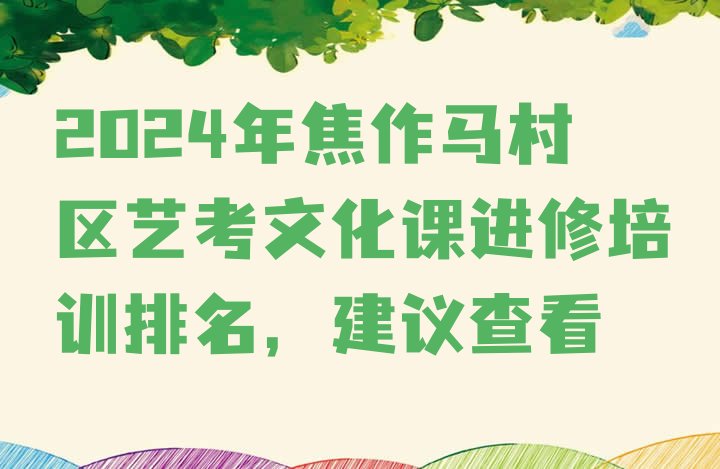 2024年焦作马村区艺考文化课进修培训排名，建议查看